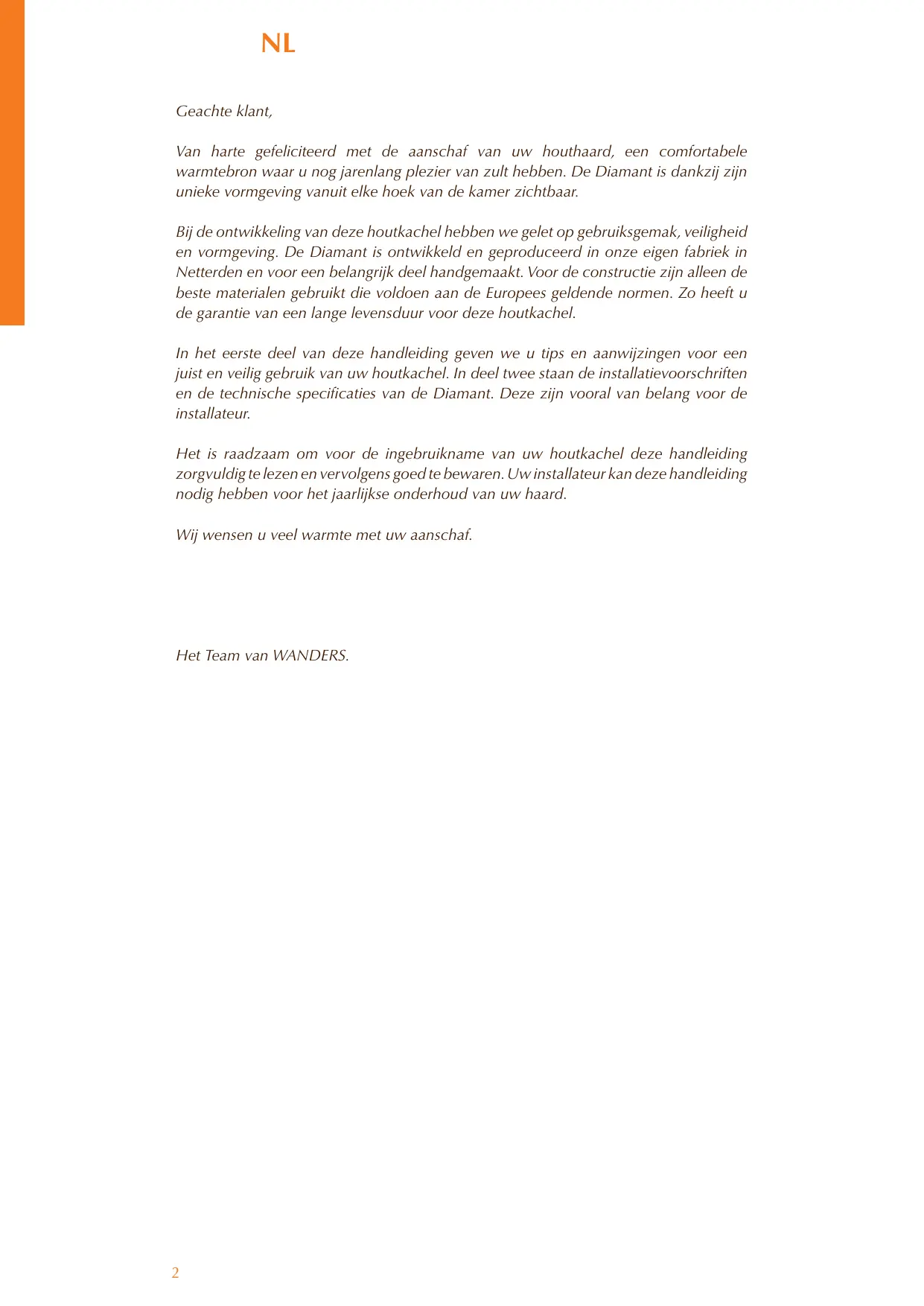 NL

Geachte klant,

Van harte gefeliciteerd met de aanschaf van uw houthaard, een comfortabele warmtebron waar u nog jarenlang plezier van zult hebben. De Diamant is dankzij zijn unieke vormgeving vanuit elke hoek van de kamer zichtbaar.

Bij de ontwikkeling van deze houtkachel hebben we gelet op gebruiksgemak, veiligheid en vormgeving. De Diamant is ontwikkeld en geproduceerd in onze eigen fabriek in Netterden en voor een belangrijk deel handgemaakt. Voor de constructie zijn alleen de beste materialen gebruikt die voldoen aan de Europees geldende normen. Zo heeft u de garantie van een lange levensduur voor deze houtkachel.

In het eerste deel van deze handleiding geven we u tips en aanwijzingen voor een juist en veilig gebruik van uw houtkachel. In deel twee staan de installatievoorschriften en de technische specificaties van de Diamant. Deze zijn vooral van belang voor de installateur.

Het is raadzaam om voor de ingebruikname van uw houtkachel deze handleiding zorgvuldig te lezen en vervolgens goed te bewaren. Uw installateur kan deze handleiding nodig hebben voor het jaarlijkse onderhoud van uw haard.

Wij wensen u veel warmte met uw aanschaf.

Het Team van WANDERS.

2